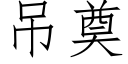 吊奠